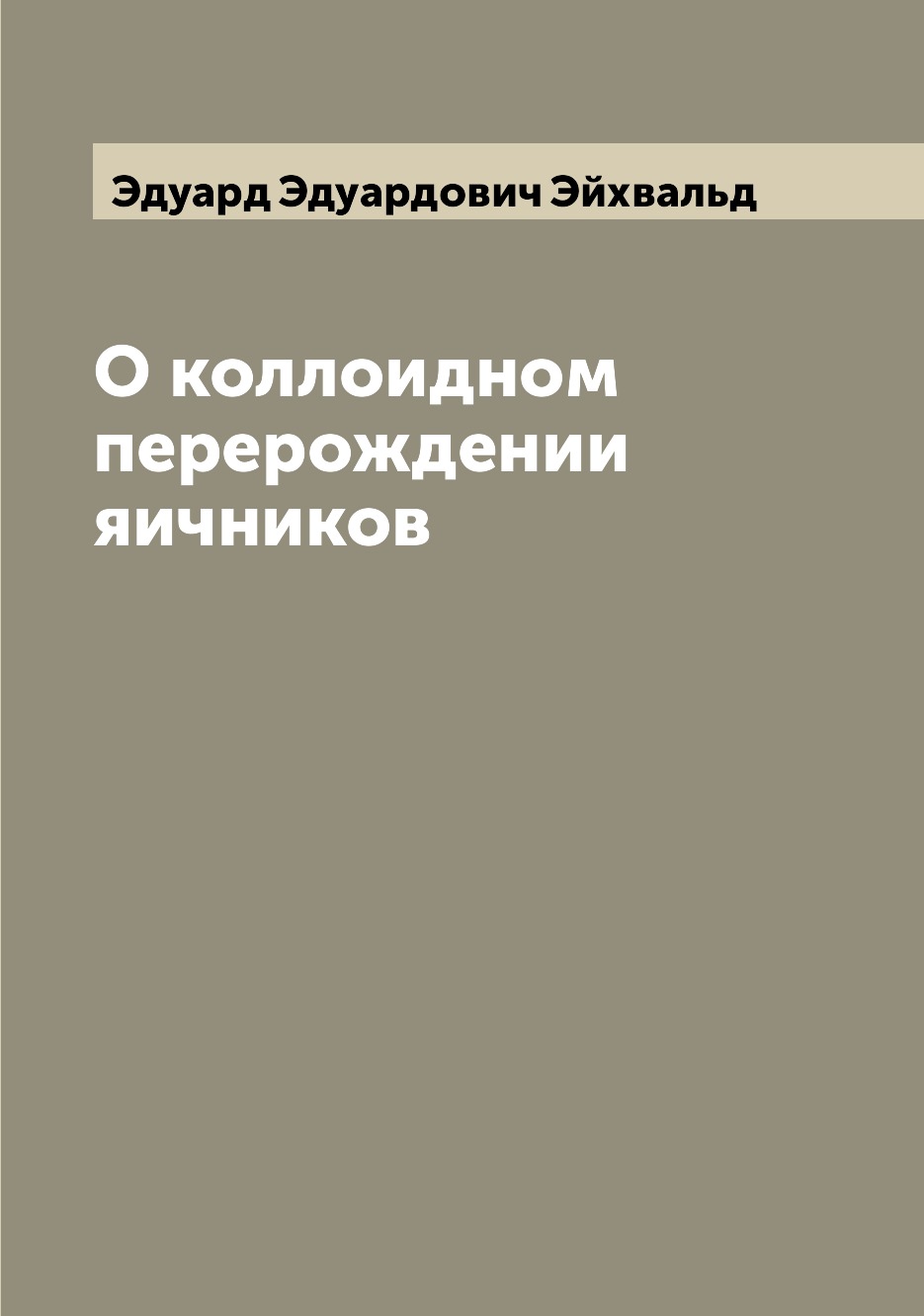 Эдуард Эдуардович Эйхвальд

О коллоидном перерождении яичников